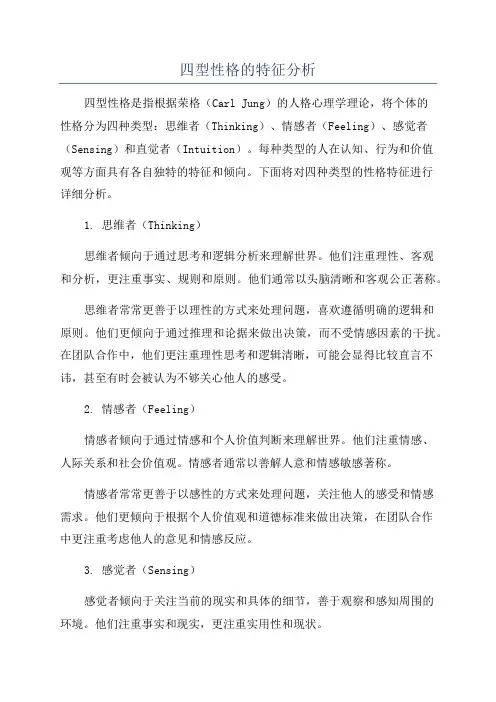 四型性格的特征分析

四型性格是指根据荣格（Carl Jung）的人格心理学理论，将个体的性格分为四种类型：思维者（Thinking）、情感者（Feeling）、感觉者（Sensing）和直觉者（Intuition）。每种类型的人在认知、行为和价值观等方面具有各自独特的特征和倾向。下面将对四种类型的性格特征进行详细分析。

1. 思维者（Thinking）

思维者倾向于通过思考和逻辑分析来理解世界。他们注重理性、客观和分析，更注重事实、规则和原则。他们通常以头脑清晰和客观公正著称。

思维者常常更善于以理性的方式来处理问题，喜欢遵循明确的逻辑和原则。他们更倾向于通过推理和论据来做出决策，而不受情感因素的干扰。在团队合作中，他们更注重理性思考和逻辑清晰，可能会显得比较直言不讳，甚至有时会被认为不够关心他人的感受。

2. 情感者（Feeling）

情感者倾向于通过情感和个人价值判断来理解世界。他们注重情感、人际关系和社会价值观。情感者通常以善解人意和情感敏感著称。

情感者常常更善于以感性的方式来处理问题，关注他人的感受和情感需求。他们更倾向于根据个人价值观和道德标准来做出决策，在团队合作中更注重考虑他人的意见和情感反应。

3. 感觉者（Sensing）

感觉者倾向于关注当前的现实和具体的细节，善于观察和感知周围的环境。他们注重事实和现实，更注重实用性和现状。